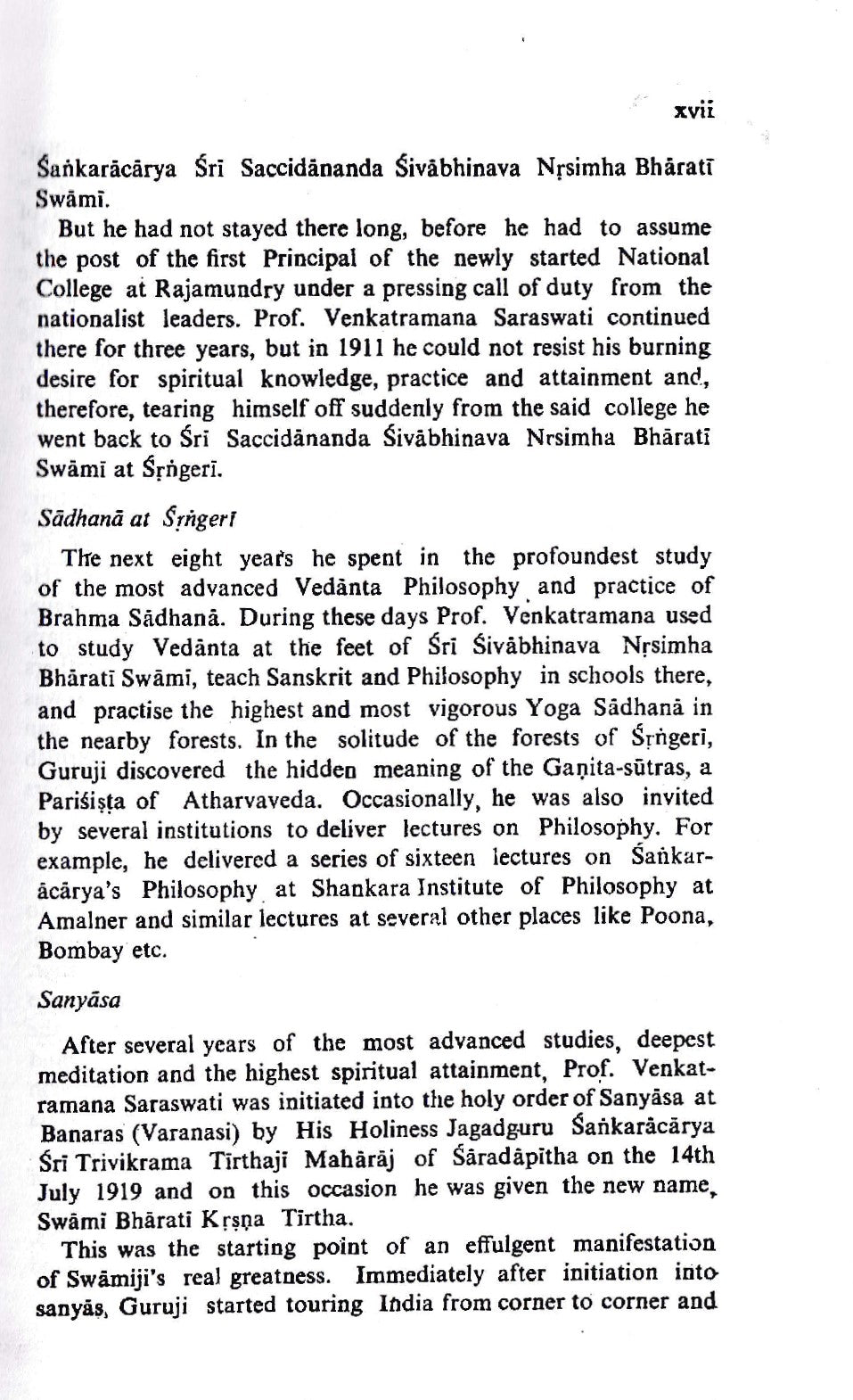 xvii

Śaṅkarācārya Śrī Saccidānanda Śivābhinava Nṛsimha Bhāratī Swāmī.

But he had not stayed there long, before he had to assume the post of the first Principal of the newly started National College at Rajamundry under a pressing call of duty from the nationalist leaders. Prof. Venkatramana Saraswati continued there for three years, but in 1911 he could not resist his burning desire for spiritual knowledge, practice and attainment and, therefore, tearing himself off suddenly from the said college he went back to Śrī Saccidānanda Śivābhinava Nrsimha Bhāratī Swāmī at Śṛṅgerī.

Sādhanā at Śṛṅgerī

The next eight years he spent in the profoundest study of the most advanced Vedānta Philosophy and practice of Brahma Sādhanā. During these days Prof. Venkatramana used to study Vedānta at the feet of Śrī Śivābhinava Nṛsimha Bhāratī Swāmī, teach Sanskrit and Philosophy in schools there, and practise the highest and most vigorous Yoga Sādhanā in the nearby forests. In the solitude of the forests of Śṛṅgerī, Guruji discovered the hidden meaning of the Gaṇita-sūtras, a Pariśiṣṭa of Atharvaveda. Occasionally, he was also invited by several institutions to deliver lectures on Philosophy. For example, he delivered a series of sixteen lectures on Śaṅkarācārya's Philosophy at Shankara Institute of Philosophy at Amalner and similar lectures at several other places like Poona, Bombay etc.

Sanyāsa

After several years of the most advanced studies, deepest meditation and the highest spiritual attainment, Prof. Venkatramana Saraswati was initiated into the holy order of Sanyāsa at Banaras (Varanasi) by His Holiness Jagadguru Śaṅkarācārya Śrī Trivikrama Tīrthajī Mahārāj of Śāradāpītha on the 14th July 1919 and on this occasion he was given the new name, Swāmī Bhāratī Kṛṣṇa Tīrtha.

This was the starting point of an effulgent manifestation of Swāmiji's real greatness. Immediately after initiation into sanyās, Guruji started touring India from corner to corner and